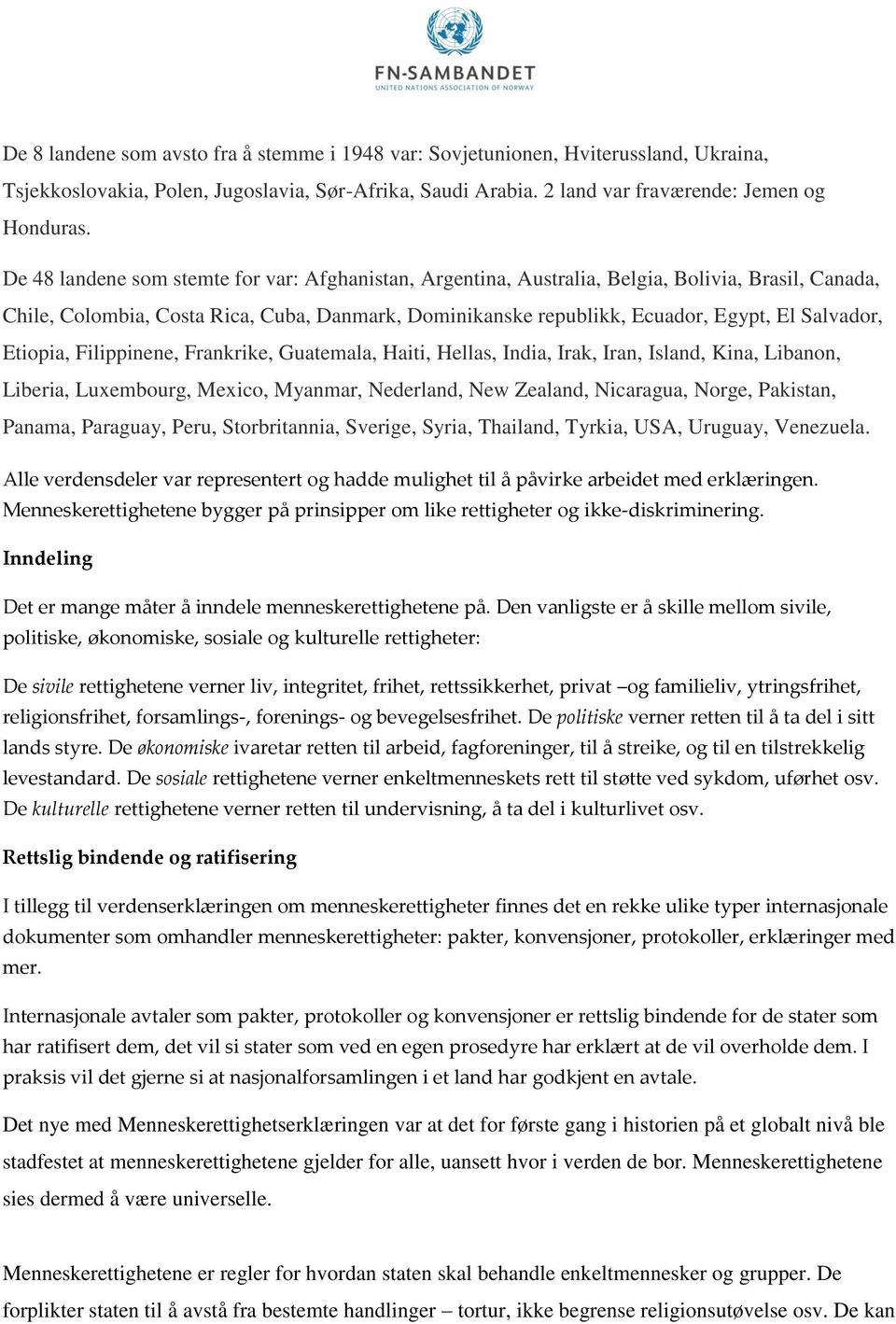 FN-SAMBANDET
UNITED NATIONS ASSOCIATION OF NORWAY

De 8 landene som avsto fra å stemme i 1948 var: Sovjetunionen, Hviterussland, Ukraina, Tsjekkoslovakia, Polen, Jugoslavia, Sør-Afrika, Saudi Arabia. 2 land var fraværende: Jemen og Honduras.

De 48 landene som stemte for var: Afghanistan, Argentina, Australia, Belgia, Bolivia, Brasil, Canada, Chile, Colombia, Costa Rica, Cuba, Danmark, Dominikanske republikk, Ecuador, Egypt, El Salvador, Etiopia, Filippinene, Frankrike, Guatemala, Haiti, Hellas, India, Irak, Iran, Island, Kina, Libanon, Liberia, Luxembourg, Mexico, Myanmar, Nederland, New Zealand, Nicaragua, Norge, Pakistan, Panama, Paraguay, Peru, Storbritannia, Sverige, Syria, Thailand, Tyrkia, USA, Uruguay, Venezuela.

Alle verdensdeler var representert og hadde mulighet til å påvirke arbeidet med erklæringen. Menneskerettighetene bygger på prinsipper om like rettigheter og ikke-diskriminering.

Inndeling

Det er mange måter å inndele menneskerettighetene på. Den vanligste er å skille mellom sivile, politiske, økonomiske, sosiale og kulturelle rettigheter:

De sivile rettighetene verner liv, integritet, frihet, rettssikkerhet, privat –og familieliv, ytringsfrihet, religionsfrihet, forsamlings-, forenings- og bevegelsesfrihet. De politiske verner retten til å ta del i sitt lands styre. De økonomiske ivaretar retten til arbeid, fagforeninger, til å streike, og til en tilstrekkelig levestandard. De sosiale rettighetene verner enkeltmenneskets rett til støtte ved sykdom, uførhet osv. De kulturelle rettighetene verner retten til undervisning, å ta del i kulturlivet osv.

Rettslig bindende og ratifisering

I tillegg til verdenserklæringen om menneskerettigheter finnes det en rekke ulike typer internasjonale dokumenter som omhandler menneskerettigheter: pakter, konvensjoner, protokoller, erklæringer med mer.

Internasjonale avtaler som pakter, protokoller og konvensjoner er rettslig bindende for de stater som har ratifisert dem, det vil si stater som ved en egen prosedyre har erklært at de vil overholde dem. I praksis vil det gjerne si at nasjonalforsamlingen i et land har godkjent en avtale.

Det nye med Menneskerettighetserklæringen var at det for første gang i historien på et globalt nivå ble stadfestet at menneskerettighetene gjelder for alle, uansett hvor i verden de bor. Menneskerettighetene sies dermed å være universelle.

Menneskerettighetene er regler for hvordan staten skal behandle enkeltmennesker og grupper. De forplikter staten til å avstå fra bestemte handlinger – tortur, ikke begrense religionsutøvelse osv. De kan